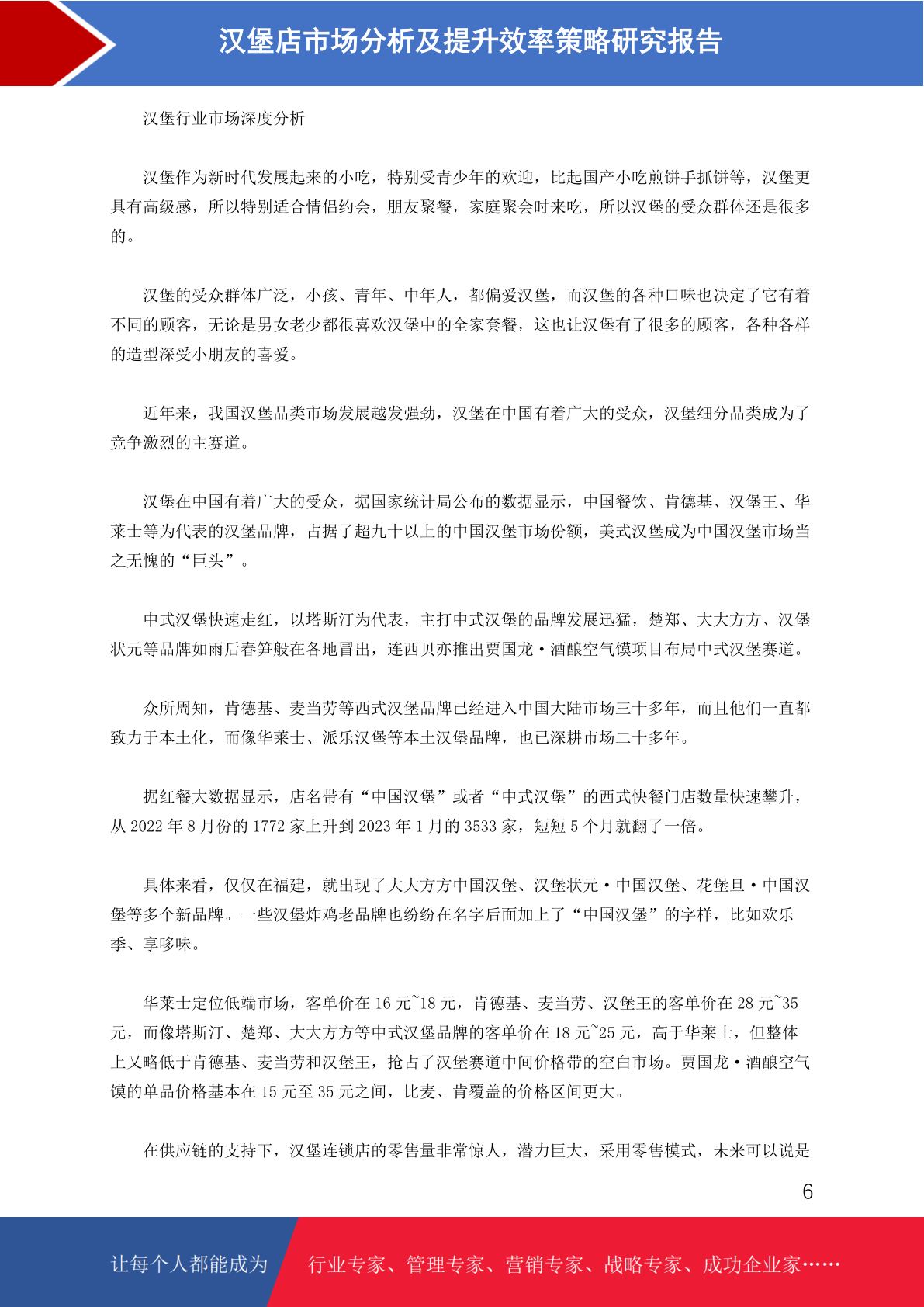 汉堡店市场分析及提升效率策略研究报告

汉堡行业市场深度分析

汉堡作为新时代发展起来的小吃，特别受青少年的欢迎，比起国产小吃煎饼手抓饼等，汉堡更具有高级感，所以特别适合情侣约会，朋友聚餐，家庭聚会时来吃，所以汉堡的受众群体还是很多的。

汉堡的受众群体广泛，小孩、青年、中年人，都偏爱汉堡，而汉堡的各种口味也决定了它有着不同的顾客，无论是男女老少都很喜欢汉堡中的全家套餐，这也让汉堡有了很多的顾客，各种各样的造型深受小朋友的喜爱。

近年来，我国汉堡品类市场发展越发强劲，汉堡在中国有着广大的受众，汉堡细分品类成为了竞争激烈的主赛道。

汉堡在中国有着广大的受众，据国家统计局公布的数据显示，中国餐饮、肯德基、汉堡王、华莱士等为代表的汉堡品牌，占据了超九十以上的中国汉堡市场份额，美式汉堡成为中国汉堡市场当之无愧的“巨头”。

中式汉堡快速走红，以塔斯汀为代表，主打中式汉堡的品牌发展迅猛，楚郑、大大方方、汉堡状元等品牌如雨后春笋般在各地冒出，连西贝亦推出贾国龙·酒酿空气馍项目布局中式汉堡赛道。

众所周知，肯德基、麦当劳等西式汉堡品牌已经进入中国大陆市场三十多年，而且他们一直都致力于本土化，而像华莱士、派乐汉堡等本土汉堡品牌，也已深耕市场二十多年。

据红餐大数据显示，店名带有“中国汉堡”或者“中式汉堡”的西式快餐门店数量快速攀升，从 2022 年 8 月份的 1772 家上升到 2023 年 1 月的 3533 家，短短 5 个月就翻了一倍。

具体来看，仅仅在福建，就出现了大大方方中国汉堡、汉堡状元·中国汉堡、花堡旦·中国汉堡等多个新品牌。一些汉堡炸鸡老品牌也纷纷在名字后面加上了“中国汉堡”的字样，比如欢乐季、享哆味。

华莱士定位低端市场，客单价在 16 元~18 元，肯德基、麦当劳、汉堡王的客单价在 28 元~35 元，而像塔斯汀、楚郑、大大方方等中式汉堡品牌的客单价在 18 元~25 元，高于华莱士，但整体上又略低于肯德基、麦当劳和汉堡王，抢占了汉堡赛道中间价格带的空白市场。贾国龙·酒酿空气馍的单品价格基本在 15 元至 35 元之间，比麦、肯覆盖的价格区间更大。

在供应链的支持下，汉堡连锁店的零售量非常惊人，潜力巨大，采用零售模式，未来可以说是

6

让每个人都能成为 行业专家、管理专家、营销专家、战略专家、成功企业家……